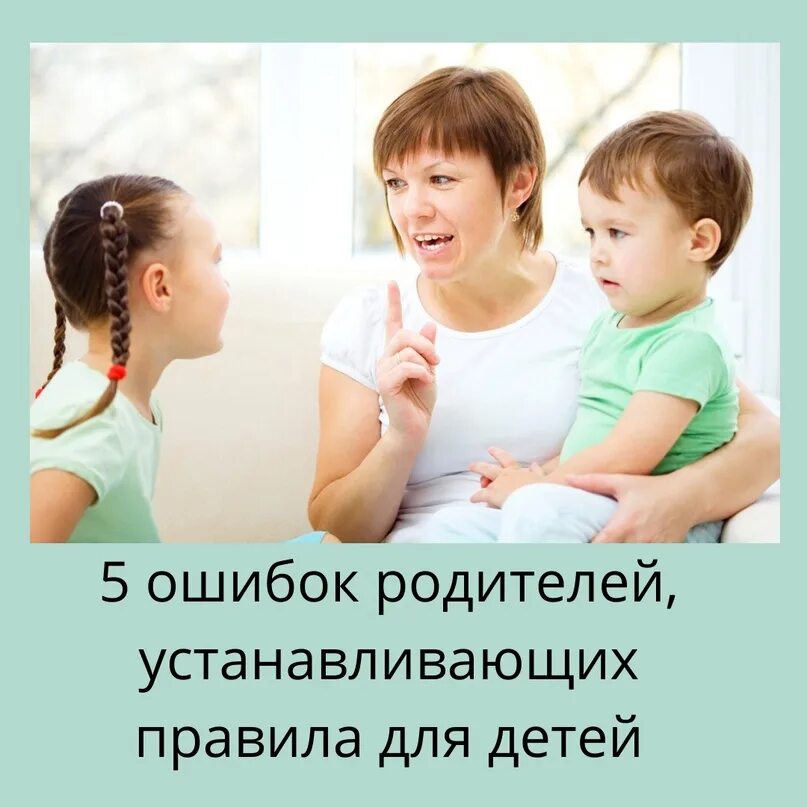 5 ошибок родителей, устанавливающих правила для детей